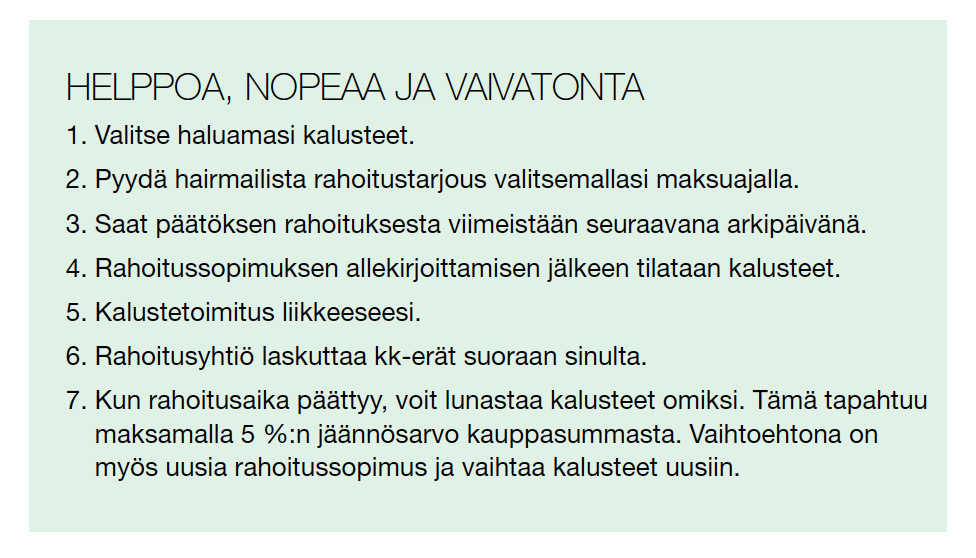 HELPPOA, NOPEAA JA VAIVATONTA

1. Valitse haluamasi kalusteet.

2. Pyydä hairmailista rahoitustarjous valitsemallasi maksuajalla.

3. Saat päätöksen rahoituksesta viimeistään seuraavana arkipäivänä.

4. Rahoitussopimuksen allekirjoittamisen jälkeen tilataan kalusteet.

5. Kalustetoimitus liikkeeseesi.

6. Rahoitusyhtiö laskuttaa kk-erät suoraan sinulta.

7. Kun rahoitusaika päättyy, voit lunastaa kalusteet omiksi. Tämä tapahtuu maksamalla 5 %:n jäännösarvo kauppasummasta. Vaihtoehtona on myös uusia rahoitussopimus ja vaihtaa kalusteet uusiin.